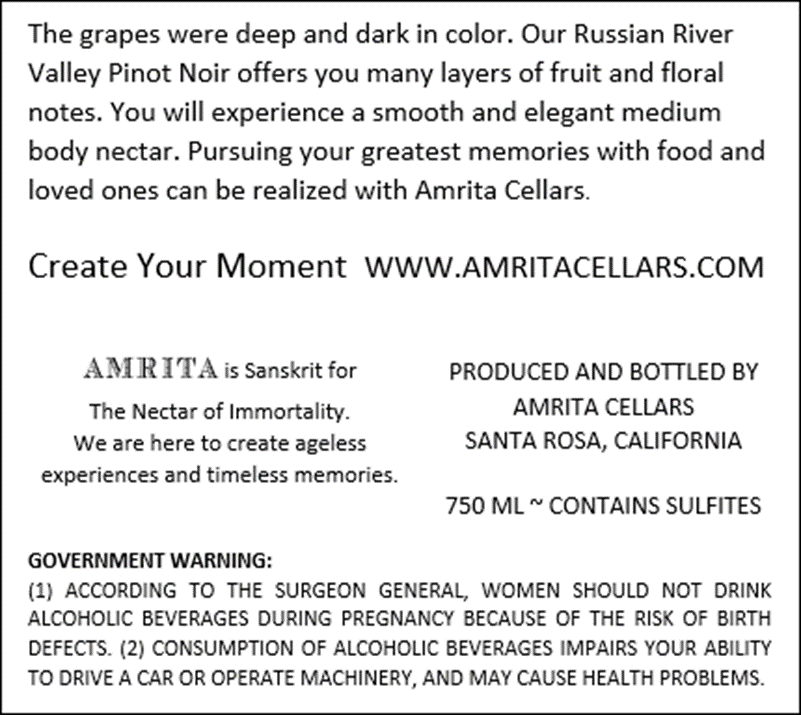 The grapes were deep and dark in color. Our Russian River Valley Pinot Noir offers you many layers of fruit and floral notes. You will experience a smooth and elegant medium body nectar. Pursuing your greatest memories with food and loved ones can be realized with Amrita Cellars.

Create Your Moment WWW.AMRITACELLARS.COM

AMRITA is Sanskrit for
The Nectar of Immortality.
We are here to create ageless
experiences and timeless memories.

PRODUCED AND BOTTLED BY
AMRITA CELLARS
SANTA ROSA, CALIFORNIA

750 ML ~ CONTAINS SULFITES

GOVERNMENT WARNING:
(1) ACCORDING TO THE SURGEON GENERAL, WOMEN SHOULD NOT DRINK ALCOHOLIC BEVERAGES DURING PREGNANCY BECAUSE OF THE RISK OF BIRTH DEFECTS. (2) CONSUMPTION OF ALCOHOLIC BEVERAGES IMPAIRS YOUR ABILITY TO DRIVE A CAR OR OPERATE MACHINERY, AND MAY CAUSE HEALTH PROBLEMS.